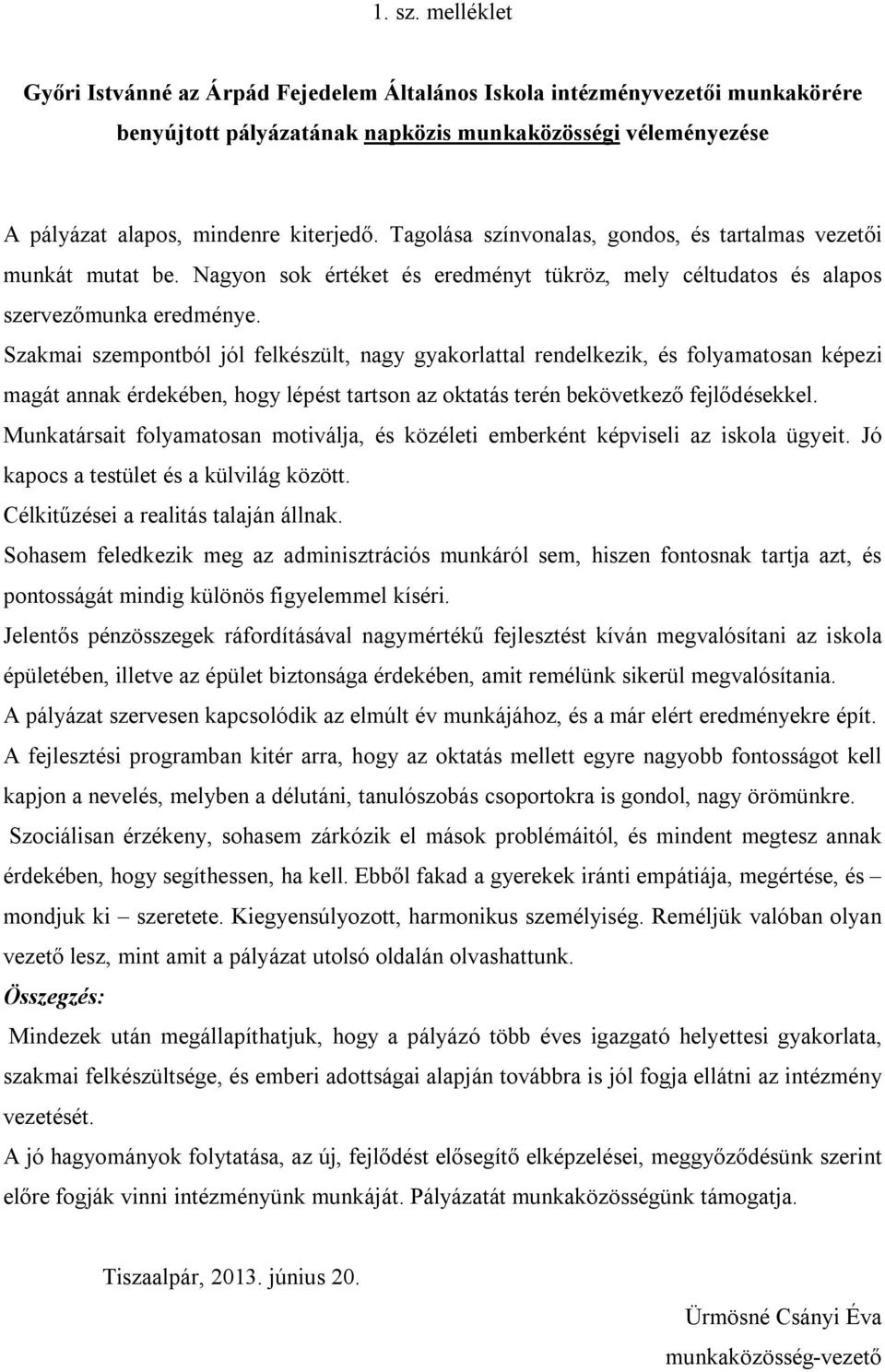 1. sz. melléklet

Győri Istvánné az Árpád Fejedelem Általános Iskola intézményvezetői munkakörére benyújtott pályázatának napközis munkaközösségi véleményezése

A pályázat alapos, mindenre kiterjedő. Tagolása színvonalas, gondos, és tartalmas vezetői munkát mutat be. Nagyon sok értéket és eredményt tükröz, mely céltudatos és alapos szervezőmunka eredménye.

Szakmai szempontból jól felkészült, nagy gyakorlattal rendelkezik, és folyamatosan képezi magát annak érdekében, hogy lépést tartson az oktatás terén bekövetkező fejlődésekkel.

Munkatársait folyamatosan motiválja, és közéleti emberként képviseli az iskola ügyeit. Jó kapocs a testület és a külvilág között.

Célkitűzései a realitás talaján állnak.

Sohasem feledkezik meg az adminisztrációs munkáról sem, hiszen fontosnak tartja azt, és pontosságát mindig különös figyelemmel kíséri.

Jelentős pénzösszegek ráfordításával nagymértékű fejlesztést kíván megvalósítani az iskola épületében, illetve az épület biztonsága érdekében, amit remélünk sikerül megvalósítania.

A pályázat szervesen kapcsolódik az elmúlt év munkájához, és a már elért eredményekre épít.

A fejlesztési programban kitér arra, hogy az oktatás mellett egyre nagyobb fontosságot kell kapjon a nevelés, melyben a délutáni, tanulószobás csoportokra is gondol, nagy örömünkre.

Szociálisan érzékeny, sohasem zárkózik el mások problémáitól, és mindent megtesz annak érdekében, hogy segíthessen, ha kell. Ebből fakad a gyerekek iránti empátiája, megértése, és – mondjuk ki – szeretete. Kiegyensúlyozott, harmonikus személyiség. Reméljük valóban olyan vezető lesz, mint amit a pályázat utolsó oldalán olvashattunk.

Összegzés:

Mindezek után megállapíthatjuk, hogy a pályázó több éves igazgató helyettesi gyakorlata, szakmai felkészültsége, és emberi adottságai alapján továbbra is jól fogja ellátni az intézmény vezetését.

A jó hagyományok folytatása, az új, fejlődést elősegítő elképzelései, meggyőződésünk szerint előre fogják vinni intézményünk munkáját. Pályázatát munkaközösségünk támogatja.

Tiszaalpár, 2013. június 20.

Ürmösné Csányi Éva
munkaközösség-vezető